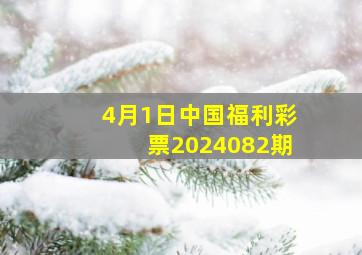 4月1日中国福利彩票2024082期